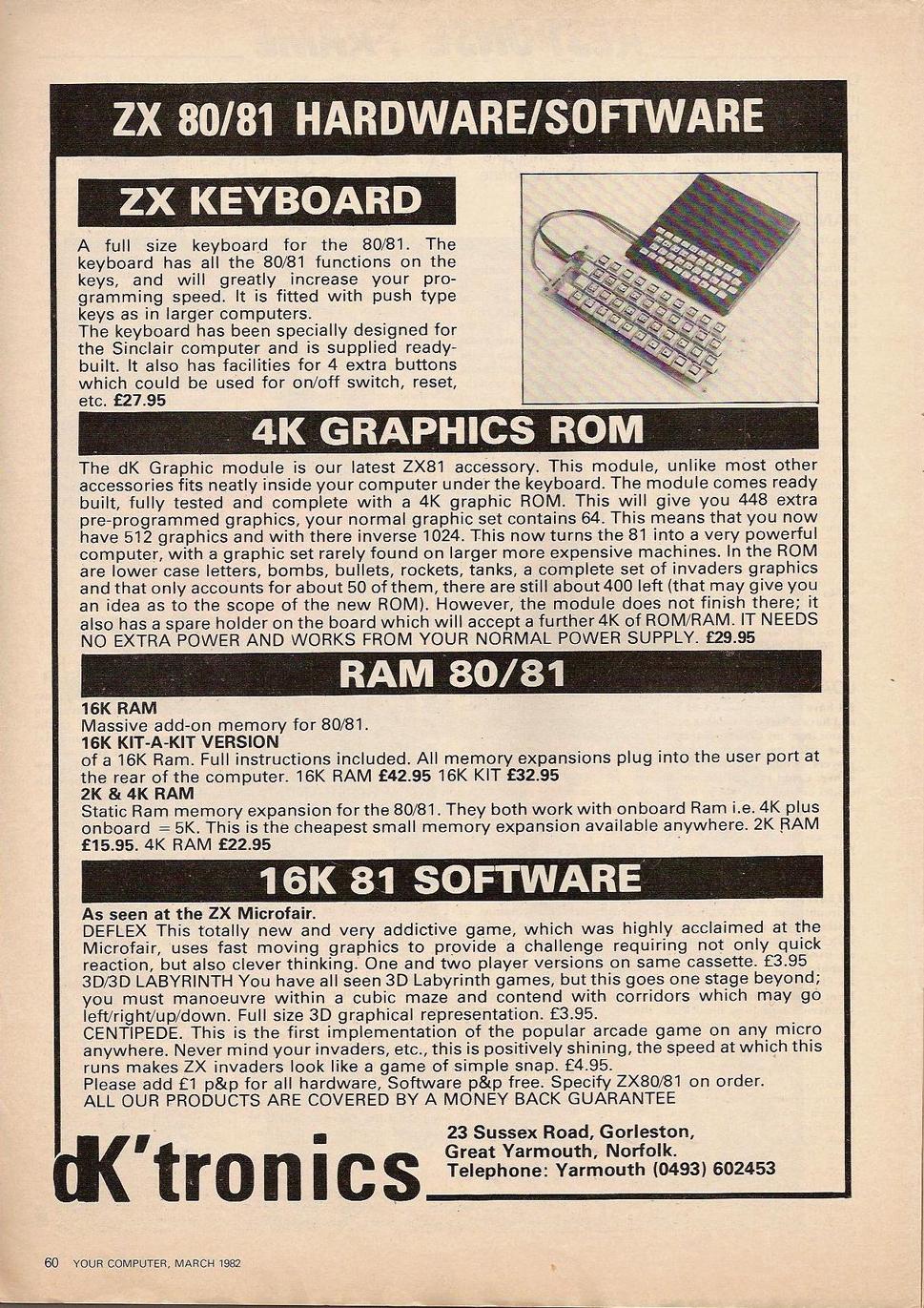 ZX 80/81 HARDWARE/SOFTWARE

ZX KEYBOARD

A full size keyboard for the 80/81. The keyboard has all the 80/81 functions on the keys, and will greatly increase your programming speed. It is fitted with push type keys as in larger computers.
The keyboard has been specially designed for the Sinclair computer and is supplied ready-built. It also has facilities for 4 extra buttons which could be used for on/off switch, reset, etc. £27.95

4K GRAPHICS ROM

The dK Graphic module is our latest ZX81 accessory. This module, unlike most other accessories fits neatly inside your computer under the keyboard. The module comes ready built, fully tested and complete with a 4K graphic ROM. This will give you 448 extra pre-programmed graphics, your normal graphic set contains 64. This means that you now have 512 graphics and with there inverse 1024. This now turns the 81 into a very powerful computer, with a graphic set rarely found on larger more expensive machines. In the ROM are lower case letters, bombs, bullets, rockets, tanks, a complete set of invaders graphics and that only accounts for about 50 of them, there are still about 400 left (that may give you an idea as to the scope of the new ROM). However, the module does not finish there; it also has a spare holder on the board which will accept a further 4K of ROM/RAM. IT NEEDS NO EXTRA POWER AND WORKS FROM YOUR NORMAL POWER SUPPLY. £29.95

RAM 80/81

16K RAM
Massive add-on memory for 80/81.
16K KIT-A-KIT VERSION
of a 16K Ram. Full instructions included. All memory expansions plug into the user port at the rear of the computer. 16K RAM £42.95 16K KIT £32.95
2K & 4K RAM
Static Ram memory expansion for the 80/81. They both work with onboard Ram i.e. 4K plus onboard = 5K. This is the cheapest small memory expansion available anywhere. 2K RAM £15.95. 4K RAM £22.95

16K 81 SOFTWARE

As seen at the ZX Microfair.
DEFLEX This totally new and very addictive game, which was highly acclaimed at the Microfair, uses fast moving graphics to provide a challenge requiring not only quick reaction, but also clever thinking. One and two player versions on same cassette. £3.95
3D/3D LABYRINTH You have all seen 3D Labyrinth games, but this goes one stage beyond; you must manoeuvre within a cubic maze and contend with corridors which may go left/right/up/down. Full size 3D graphical representation. £3.95.
CENTIPEDE. This is the first implementation of the popular arcade game on any micro anywhere. Never mind your invaders, etc., this is positively shining, the speed at which this runs makes ZX invaders look like a game of simple snap. £4.95.
Please add £1 p&p for all hardware, Software p&p free. Specify ZX80/81 on order.
ALL OUR PRODUCTS ARE COVERED BY A MONEY BACK GUARANTEE

dK'tronics

23 Sussex Road, Gorleston,
Great Yarmouth, Norfolk.
Telephone: Yarmouth (0493) 602453

60 YOUR COMPUTER, MARCH 1982